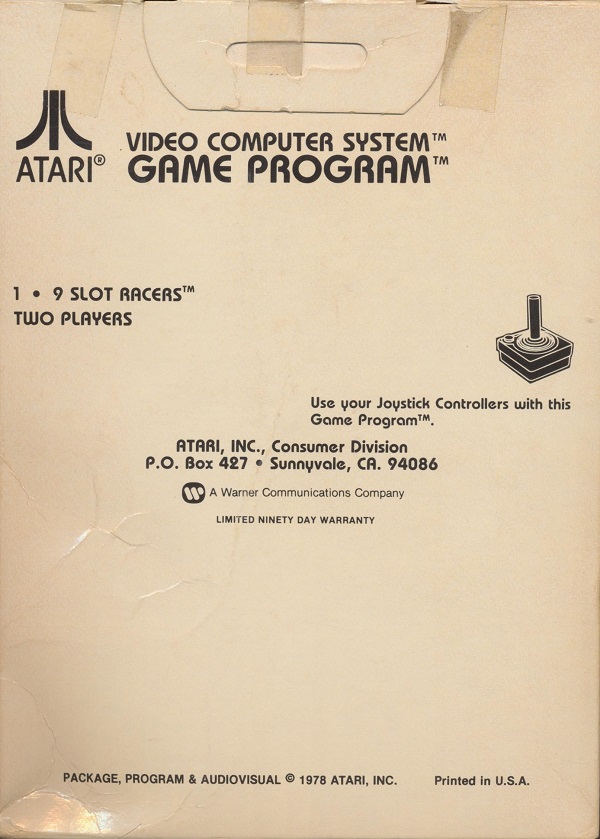 ATARI®

VIDEO COMPUTER SYSTEM™
GAME PROGRAM™

1 • 9 SLOT RACERS™
TWO PLAYERS

Use your Joystick Controllers with this Game Program™.

ATARI, INC., Consumer Division
P.O. Box 427 • Sunnyvale, CA. 94086

A Warner Communications Company

LIMITED NINETY DAY WARRANTY

PACKAGE, PROGRAM & AUDIOVISUAL © 1978 ATARI, INC.

Printed in U.S.A.